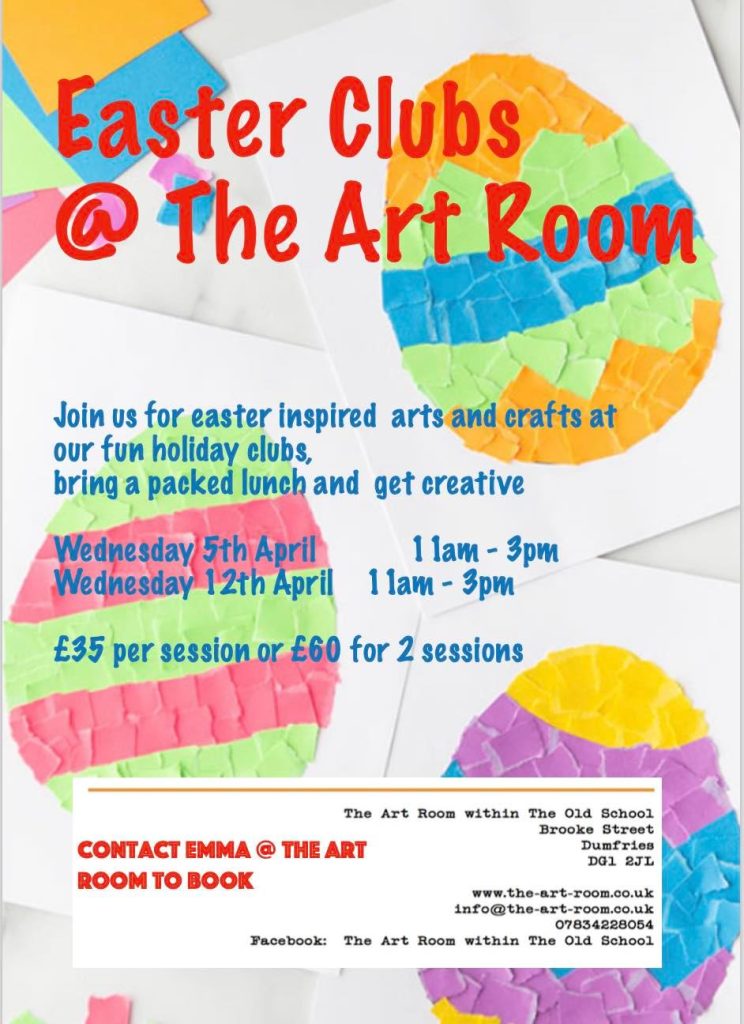 Easter Clubs
@ The Art Room

Join us for easter inspired arts and crafts at our fun holiday clubs, bring a packed lunch and get creative

Wednesday 5th April 11am - 3pm
Wednesday 12th April 11am - 3pm

£35 per session or £60 for 2 sessions

CONTACT EMMA @ THE ART ROOM TO BOOK

The Art Room within The Old School
Brooke Street
Dumfries
DG1 2JL

www.the-art-room.co.uk
info@the-art-room.co.uk
07834228054
Facebook: The Art Room within The Old School